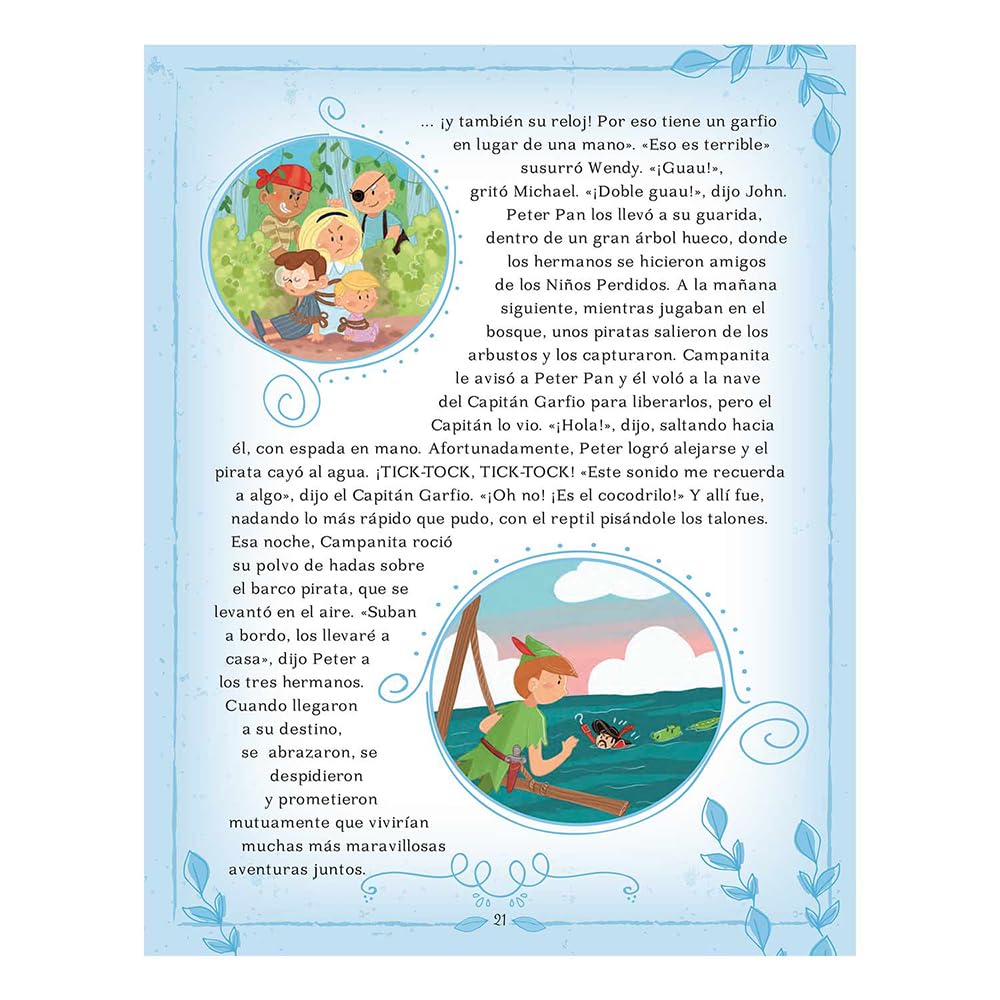 ... ¡y también su reloj! Por eso tiene un garfio en lugar de una mano». «Eso es terrible» susurró Wendy. «¡Guau!», gritó Michael. «¡Doble guau!», dijo John. Peter Pan los llevó a su guarida, dentro de un gran árbol hueco, donde los hermanos se hicieron amigos de los Niños Perdidos. A la mañana siguiente, mientras jugaban en el bosque, unos piratas salieron de los arbustos y los capturaron. Campanita le avisó a Peter Pan y él voló a la nave del Capitán Garfio para liberarlos, pero el Capitán lo vio. «¡Hola!», dijo, saltando hacia él, con espada en mano. Afortunadamente, Peter logró alejarse y el pirata cayó al agua. ¡TICK-TOCK, TICK-TOCK! «Este sonido me recuerda a algo», dijo el Capitán Garfio. «¡Oh no! ¡Es el cocodrilo!» Y allí fue, nadando lo más rápido que pudo, con el reptil pisándole los talones.

Esa noche, Campanita roció su polvo de hadas sobre el barco pirata, que se levantó en el aire. «Suban a bordo, los llevaré a casa», dijo Peter a los tres hermanos. Cuando llegaron a su destino, se abrazaron, se despidieron y prometieron mutuamente que vivirían muchas más maravillosas aventuras juntos.

21